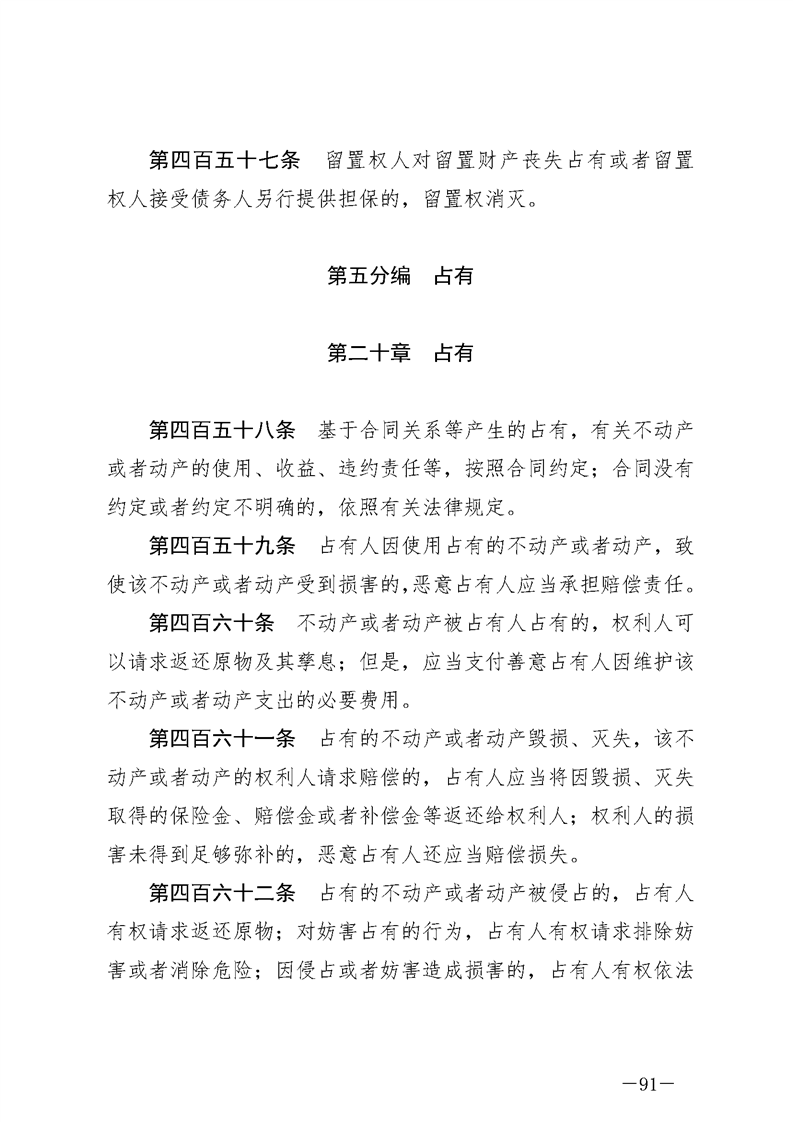 第四百五十七条 留置权人对留置财产丧失占有或者留置权人接受债务人另行提供担保的，留置权消灭。

第五分编 占有

第二十章 占有

第四百五十八条 基于合同关系等产生的占有，有关不动产或者动产的使用、收益、违约责任等，按照合同约定；合同没有约定或者约定不明确的，依照有关法律规定。

第四百五十九条 占有人因使用占有的不动产或者动产，致使该不动产或者动产受到损害的，恶意占有人应当承担赔偿责任。

第四百六十条 不动产或者动产被占有人占有的，权利人可以请求返还原物及其孳息；但是，应当支付善意占有人因维护该不动产或者动产支出的必要费用。

第四百六十一条 占有的不动产或者动产毁损、灭失，该不动产或者动产的权利人请求赔偿的，占有人应当将因毁损、灭失取得的保险金、赔偿金或者补偿金等返还给权利人；权利人的损害未得到足够弥补的，恶意占有人还应当赔偿损失。

第四百六十二条 占有的不动产或者动产被侵占的，占有人有权请求返还原物；对妨害占有的行为，占有人有权请求排除妨害或者消除危险；因侵占或者妨害造成损害的，占有人有权依法

—91—